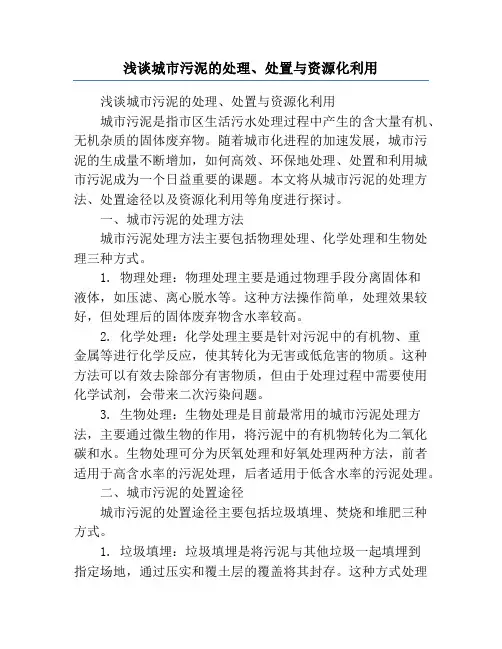 浅谈城市污泥的处理、处置与资源化利用

浅谈城市污泥的处理、处置与资源化利用

城市污泥是指市区生活污水处理过程中产生的含大量有机、无机杂质的固体废弃物。随着城市化进程的加速发展，城市污泥的生成量不断增加，如何高效、环保地处理、处置和利用城市污泥成为一个日益重要的课题。本文将从城市污泥的处理方法、处置途径以及资源化利用等角度进行探讨。

一、城市污泥的处理方法

城市污泥处理方法主要包括物理处理、化学处理和生物处理三种方式。

1. 物理处理：物理处理主要是通过物理手段分离固体和液体，如压滤、离心脱水等。这种方法操作简单，处理效果较好，但处理后的固体废弃物含水率较高。

2. 化学处理：化学处理主要是针对污泥中的有机物、重金属等进行化学反应，使其转化为无害或低危害的物质。这种方法可以有效去除部分有害物质，但由于处理过程中需要使用化学试剂，会带来二次污染问题。

3. 生物处理：生物处理是目前最常用的城市污泥处理方法，主要通过微生物的作用，将污泥中的有机物转化为二氧化碳和水。生物处理可分为厌氧处理和好氧处理两种方法，前者适用于高含水率的污泥处理，后者适用于低含水率的污泥处理。

二、城市污泥的处置途径

城市污泥的处置途径主要包括垃圾填埋、焚烧和堆肥三种方式。

1. 垃圾填埋：垃圾填埋是将污泥与其他垃圾一起填埋到指定场地，通过压实和覆土层的覆盖将其封存。这种方式处理